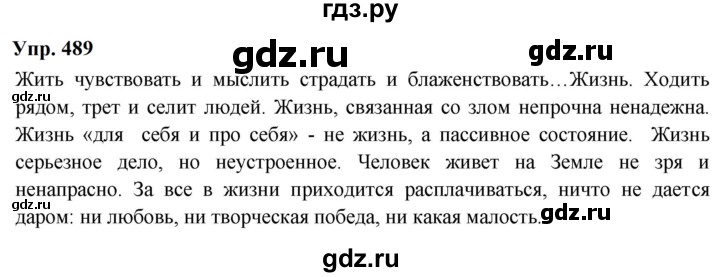 гдз.ру

Упр. 489

gdz.ru

gdz.ru

Жить чувствовать и мыслить страдать и блаженствовать…Жизнь. Ходить рядом, трет и селит людей. Жизнь, связанная со злом непрочна ненадежна. Жизнь «для себя и про себя» - не жизнь, а пассивное состояние. Жизнь серьезное дело, но неустроенное. Человек живет на Земле не зря и ненапрасно. За все в жизни приходится расплачиваться, ничто не дается даром: ни любовь, ни творческая победа, ни какая малость.

gdz.ru

gdz.ru

gdz.ru

gdz.ru